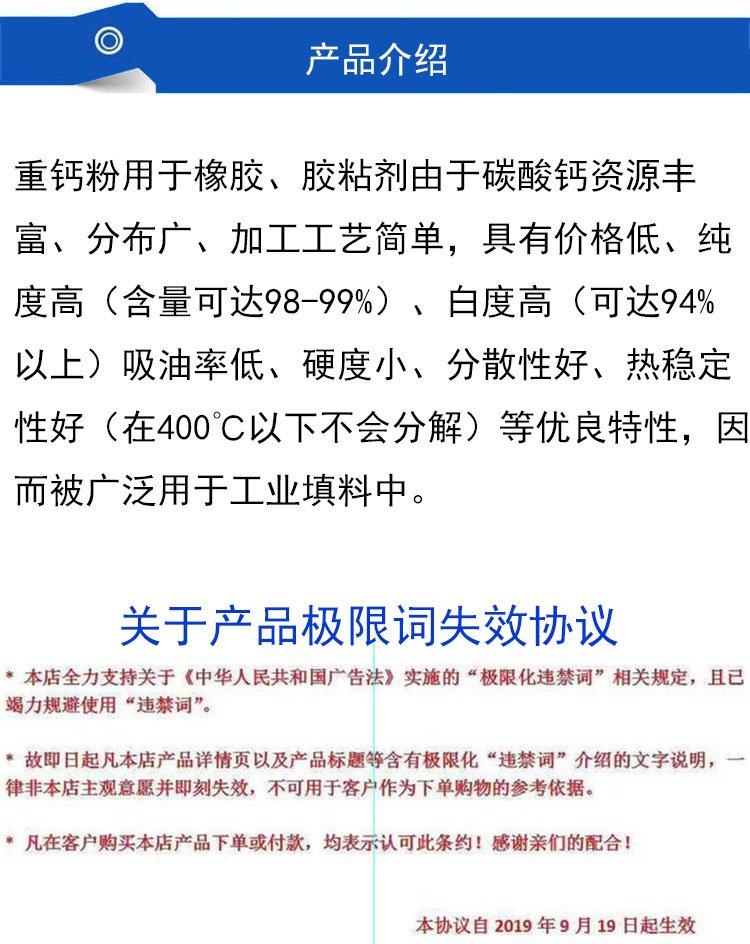 产品介绍

重钙粉用于橡胶、胶粘剂由于碳酸钙资源丰富、分布广、加工工艺简单，具有价格低、纯度高（含量可达98-99%）、白度高（可达94%以上）吸油率低、硬度小、分散性好、热稳定性好（在400℃以下不会分解）等优良特性，因而被广泛用于工业填料中。

关于产品极限词失效协议

* 本店全力支持关于《中华人民共和国广告法》实施的“极限化违禁词”相关规定，且已竭力规避使用“违禁词”。

* 故即日起凡本店产品详情页以及产品标题等含有极限化“违禁词”介绍的文字说明，一律非本店主观意愿并即刻失效，不可用于客户作为下单购物的参考依据。

* 凡在客户购买本店产品下单或付款，均表示认可此条约！感谢亲们的配合！

本协议自2019年9月19日起生效